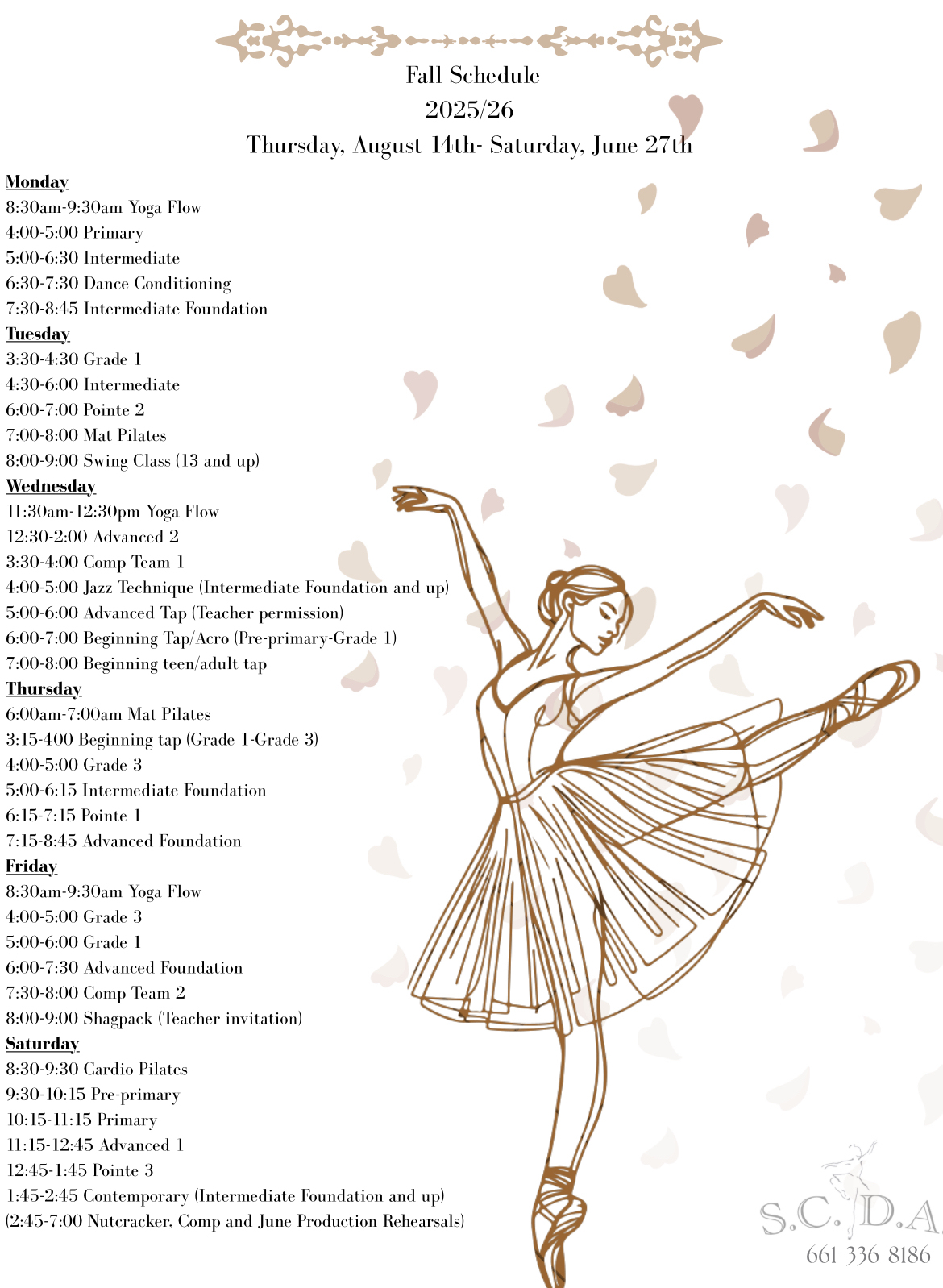 Fall Schedule
2025/26
Thursday, August 14th- Saturday, June 27th

Monday
8:30am-9:30am Yoga Flow
4:00-5:00 Primary
5:00-6:30 Intermediate
6:30-7:30 Dance Conditioning
7:30-8:45 Intermediate Foundation

Tuesday
3:30-4:30 Grade 1
4:30-6:00 Intermediate
6:00-7:00 Pointe 2
7:00-8:00 Mat Pilates
8:00-9:00 Swing Class (13 and up)

Wednesday
11:30am-12:30pm Yoga Flow
12:30-2:00 Advanced 2
3:30-4:00 Comp Team 1
4:00-5:00 Jazz Technique (Intermediate Foundation and up)
5:00-6:00 Advanced Tap (Teacher permission)
6:00-7:00 Beginning Tap/Acro (Pre-primary-Grade 1)
7:00-8:00 Beginning teen/adult tap

Thursday
6:00am-7:00am Mat Pilates
3:15-400 Beginning tap (Grade 1-Grade 3)
4:00-5:00 Grade 3
5:00-6:15 Intermediate Foundation
6:15-7:15 Pointe 1
7:15-8:45 Advanced Foundation

Friday
8:30am-9:30am Yoga Flow
4:00-5:00 Grade 3
5:00-6:00 Grade 1
6:00-7:30 Advanced Foundation
7:30-8:00 Comp Team 2
8:00-9:00 Shagpack (Teacher invitation)

Saturday
8:30-9:30 Cardio Pilates
9:30-10:15 Pre-primary
10:15-11:15 Primary
11:15-12:45 Advanced 1
12:45-1:45 Pointe 3
1:45-2:45 Contemporary (Intermediate Foundation and up)
(2:45-7:00 Nutcracker, Comp and June Production Rehearsals)

S.C.D.A.
661-336-8186